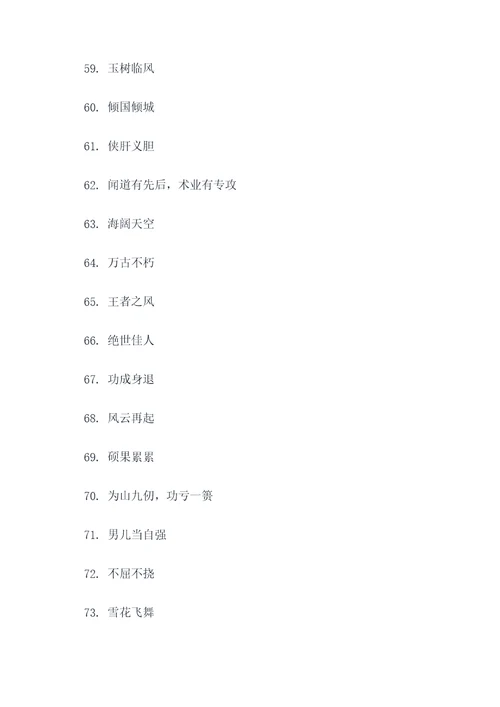 59. 玉树临风

60. 倾国倾城

61. 侠肝义胆

62. 闻道有先后，术业有专攻

63. 海阔天空

64. 万古不朽

65. 王者之风

66. 绝世佳人

67. 功成身退

68. 风云再起

69. 硕果累累

70. 为山九仞，功亏一篑

71. 男儿当自强

72. 不屈不挠

73. 雪花飞舞